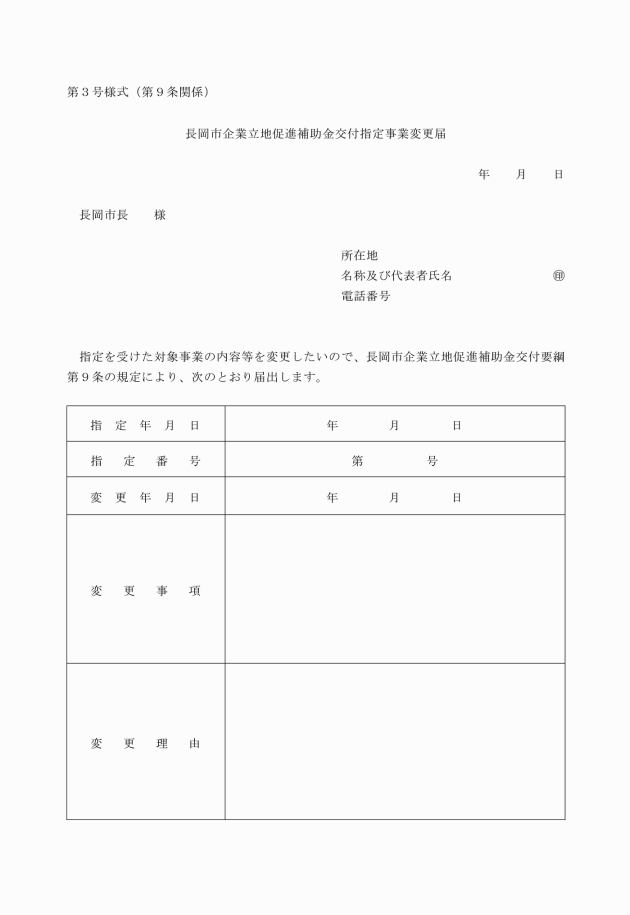 第３号様式（第９条関係）

長岡市企業立地促進補助金交付指定事業変更届

年　　月　　日

長岡市長　　様

所在地
名称及び代表者氏名　　　　　　　　㊞
電話番号

指定を受けた対象事業の内容等を変更したいので、長岡市企業立地促進補助金交付要綱第９条の規定により、次のとおり届出します。

| 指定年月日 | 年　　月　　日 |
|---|---|
| 指定番号 | 第　　号 |
| 変更年月日 | 年　　月　　日 |
| 変更事項 | |
| 変更理由 | |